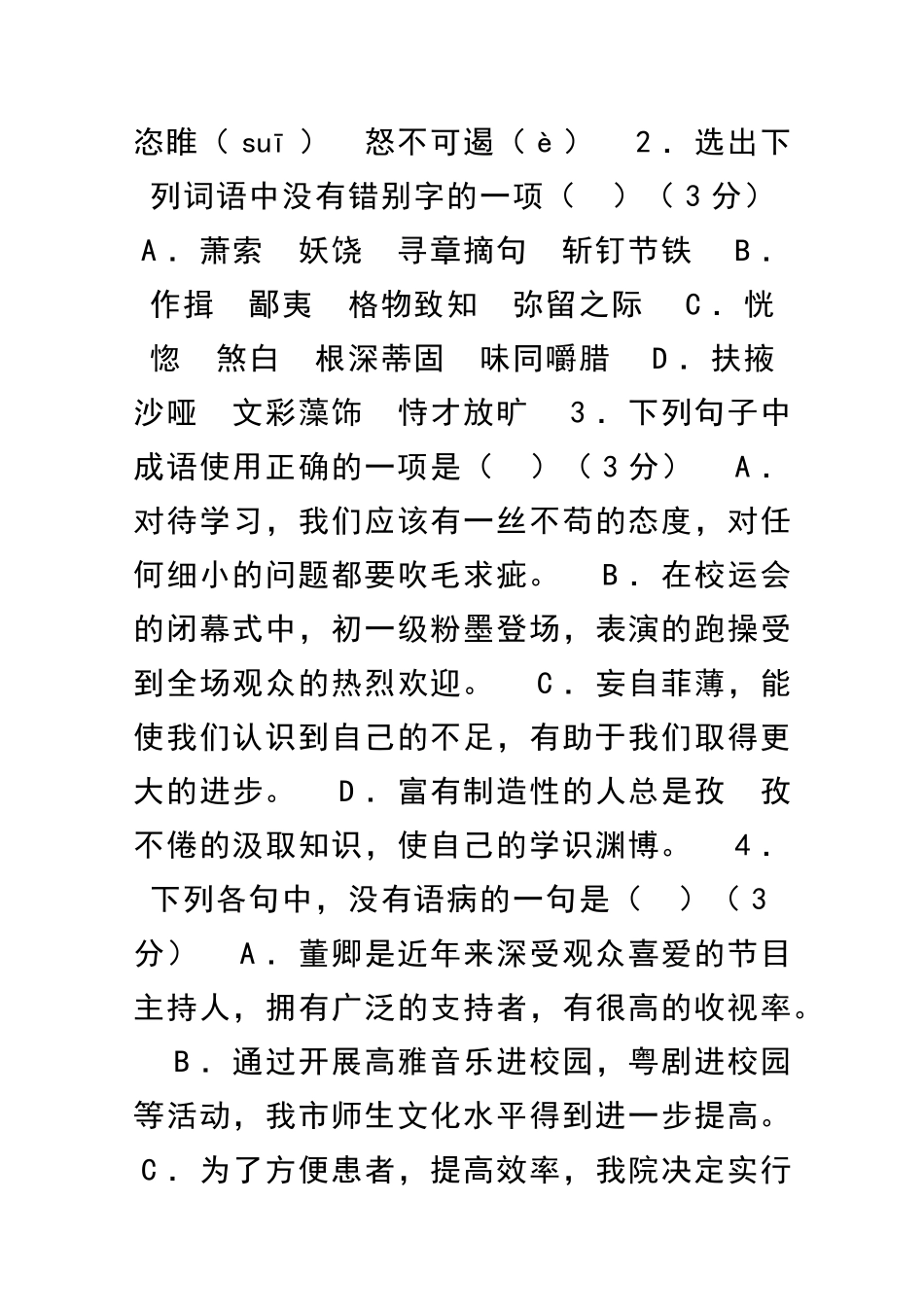 恣睢（suī）　怒不可遏（è）　2．选出下列词语中没有错别字的一项（　）（3分）　A．萧索　妖饶　寻章摘句　斩钉节铁　B．作揖　鄙夷　格物致知　弥留之际　C．恍惚　煞白　根深蒂固　味同嚼腊　D．扶掖　沙哑　文彩藻饰　恃才放旷　3．下列句子中成语使用正确的一项是（　）（3分）　A．对待学习，我们应该有一丝不苟的态度，对任何细小的问题都要吹毛求疵。　B．在校运会的闭幕式中，初一级粉墨登场，表演的跑操受到全场观众的热烈欢迎。　C．妄自菲薄，能使我们认识到自己的不足，有助于我们取得更大的进步。　D．富有制造性的人总是孜　孜不倦的汲取知识，使自己的学识渊博。　4．下列各句中，没有语病的一句是（　）（3分）　A．董卿是近年来深受观众喜爱的节目主持人，拥有广泛的支持者，有很高的收视率。　B．通过开展高雅音乐进校园，粤剧进校园等活动，我市师生文化水平得到进一步提高。　C．为了方便患者，提高效率，我院决定实行